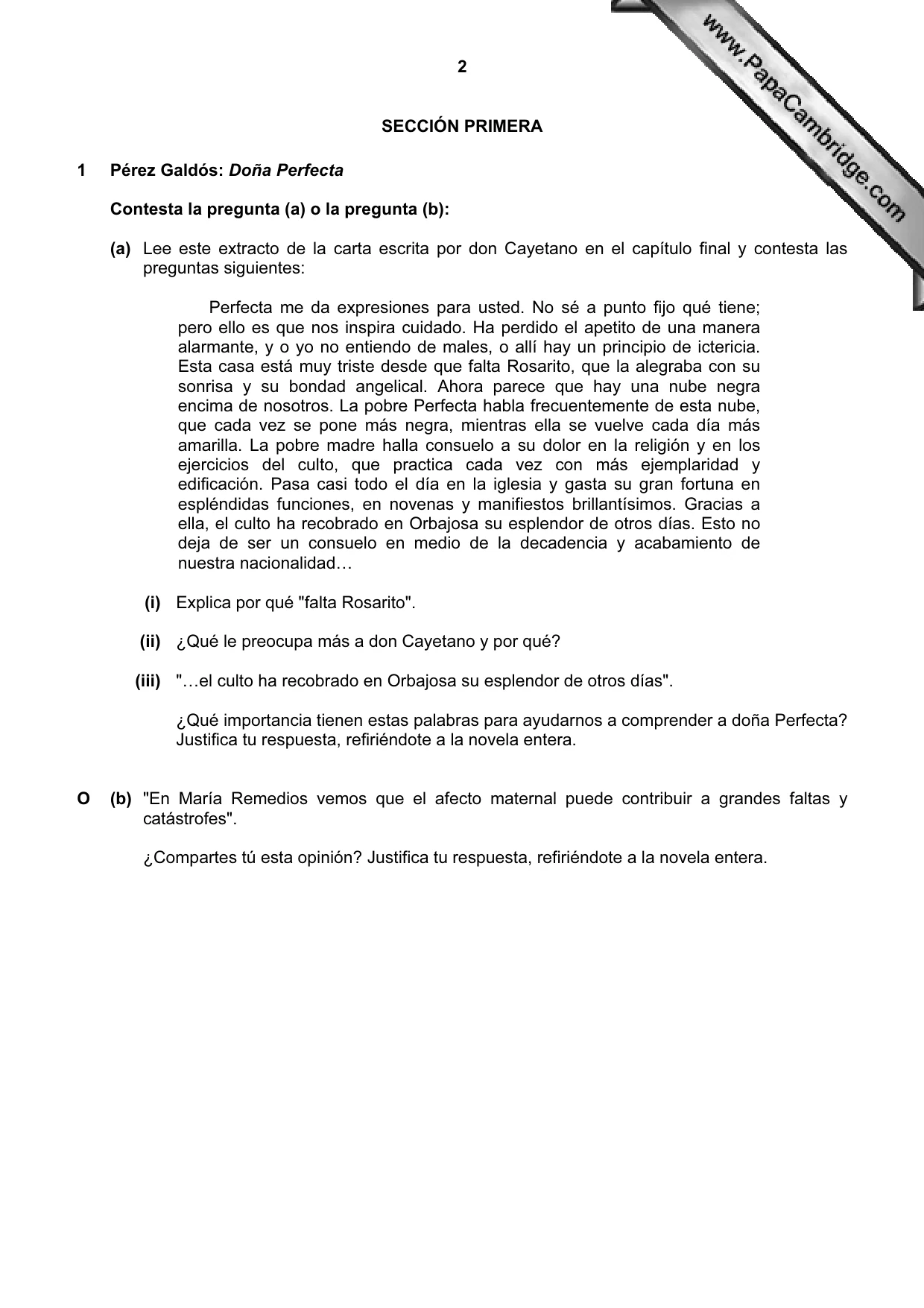 2

SECCIÓN PRIMERA

1 Pérez Galdós: Doña Perfecta

Contesta la pregunta (a) o la pregunta (b):

(a) Lee este extracto de la carta escrita por don Cayetano en el capítulo final y contesta las preguntas siguientes:

Perfecta me da expresiones para usted. No sé a punto fijo qué tiene; pero ello es que nos inspira cuidado. Ha perdido el apetito de una manera alarmante, y o yo no entiendo de males, o allí hay un principio de ictericia. Esta casa está muy triste desde que falta Rosarito, que la alegraba con su sonrisa y su bondad angelical. Ahora parece que hay una nube negra encima de nosotros. La pobre Perfecta habla frecuentemente de esta nube, que cada vez se pone más negra, mientras ella se vuelve cada día más amarilla. La pobre madre halla consuelo a su dolor en la religión y en los ejercicios del culto, que practica cada vez con más ejemplaridad y edificación. Pasa casi todo el día en la iglesia y gasta su gran fortuna en espléndidas funciones, en novenas y manifiestos brillantísimos. Gracias a ella, el culto ha recobrado en Orbajosa su esplendor de otros días. Esto no deja de ser un consuelo en medio de la decadencia y acabamiento de nuestra nacionalidad…

(i) Explica por qué "falta Rosarito".

(ii) ¿Qué le preocupa más a don Cayetano y por qué?

(iii) "…el culto ha recobrado en Orbajosa su esplendor de otros días".

¿Qué importancia tienen estas palabras para ayudarnos a comprender a doña Perfecta? Justifica tu respuesta, refiriéndote a la novela entera.

O (b) "En María Remedios vemos que el afecto maternal puede contribuir a grandes faltas y catástrofes".

¿Compartes tú esta opinión? Justifica tu respuesta, refiriéndote a la novela entera.

www.PapaCambridge.com